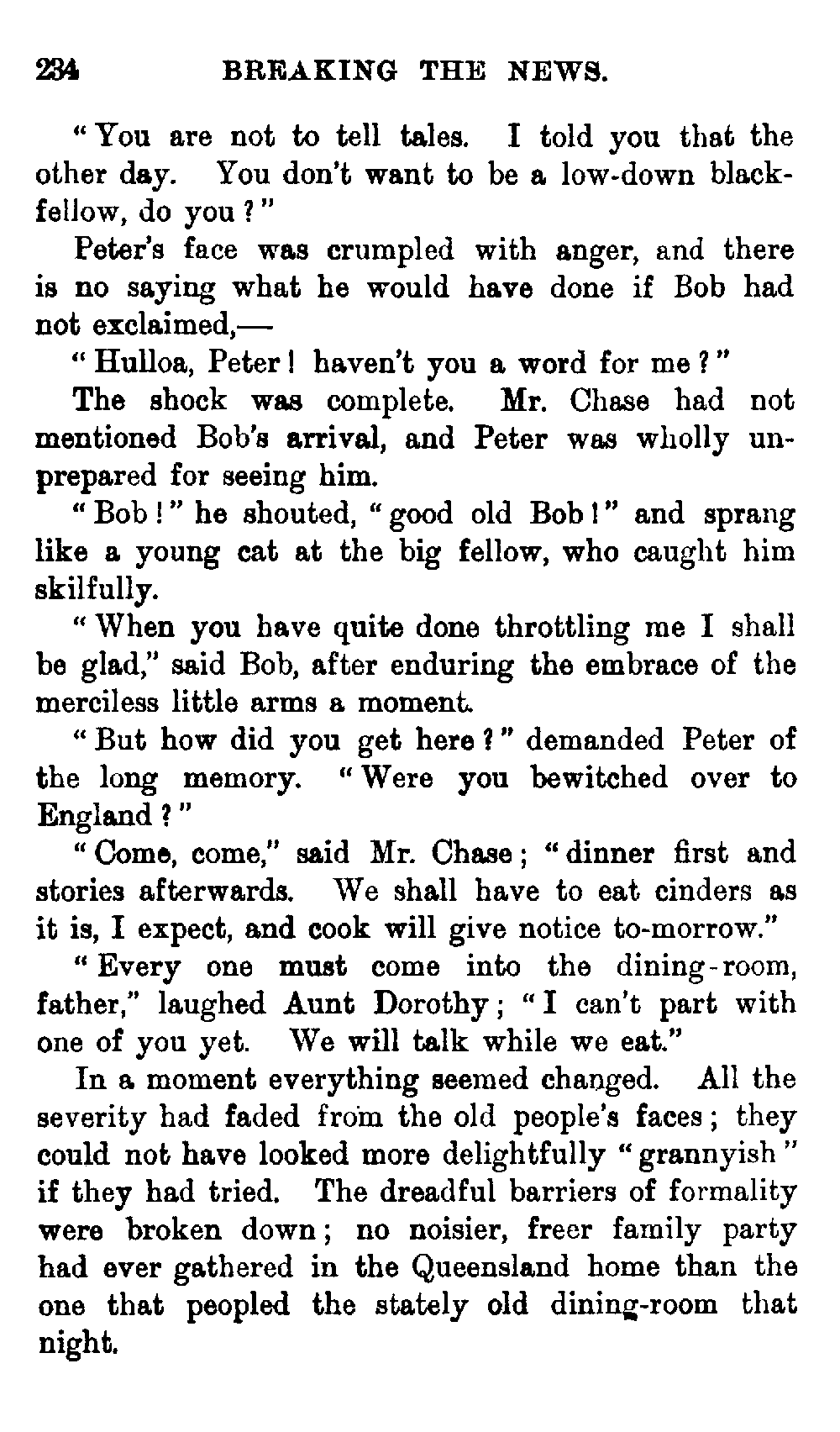 234 BREAKING THE NEWS.

"You are not to tell tales. I told you that the other day. You don't want to be a low-down blackfellow, do you?"

Peter's face was crumpled with anger, and there is no saying what he would have done if Bob had not exclaimed,—

"Hulloa, Peter! haven't you a word for me?"

The shock was complete. Mr. Chase had not mentioned Bob's arrival, and Peter was wholly unprepared for seeing him.

"Bob!" he shouted, "good old Bob!" and sprang like a young cat at the big fellow, who caught him skilfully.

"When you have quite done throttling me I shall be glad," said Bob, after enduring the embrace of the merciless little arms a moment.

"But how did you get here?" demanded Peter of the long memory. "Were you bewitched over to England?"

"Come, come," said Mr. Chase; "dinner first and stories afterwards. We shall have to eat cinders as it is, I expect, and cook will give notice to-morrow."

"Every one must come into the dining-room, father," laughed Aunt Dorothy; "I can't part with one of you yet. We will talk while we eat."

In a moment everything seemed changed. All the severity had faded from the old people's faces; they could not have looked more delightfully "grannyish" if they had tried. The dreadful barriers of formality were broken down; no noisier, freer family party had ever gathered in the Queensland home than the one that peopled the stately old dining-room that night.